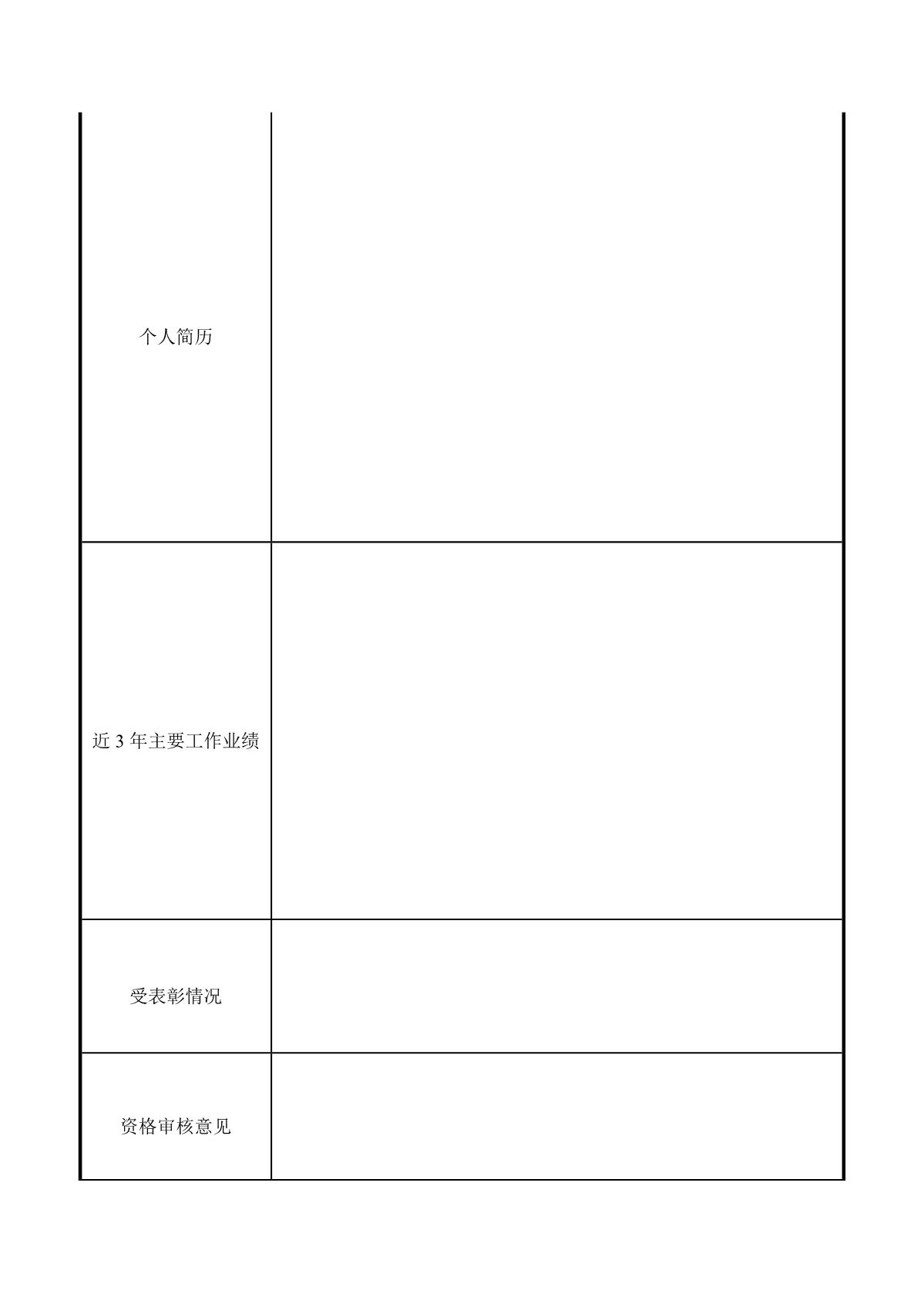 | 个人简历 | |
|---|---|
| 近 3 年主要工作业绩 | |
| 受表彰情况 | |
| 资格审核意见 | |